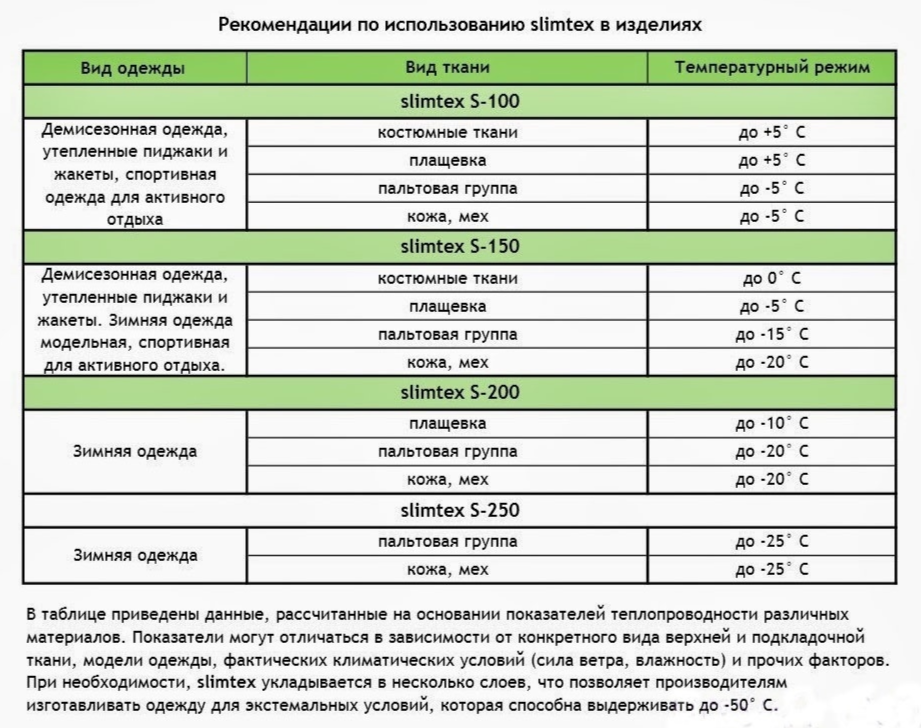 Рекомендации по использованию slimtex в изделиях

| Вид одежды | Вид ткани | Температурный режим |
|---|---|---|
| slimtex S-100 | | |
| Демисезонная одежда, утепленные пиджаки и жакеты, спортивная одежда для активного отдыха | костюмные ткани | до +5° С |
| | плащевка | до +5° С |
| | пальтовая группа | до -5° С |
| | кожа, мех | до -5° С |
| slimtex S-150 | | |
| Демисезонная одежда, утепленные пиджаки и жакеты. Зимняя одежда модельная, спортивная для активного отдыха. | костюмные ткани | до 0° С |
| | плащевка | до -5° С |
| | пальтовая группа | до -15° С |
| | кожа, мех | до -20° С |
| slimtex S-200 | | |
| Зимняя одежда | плащевка | до -10° С |
| | пальтовая группа | до -20° С |
| | кожа, мех | до -20° С |
| slimtex S-250 | | |
| Зимняя одежда | пальтовая группа | до -25° С |
| | кожа, мех | до -25° С |

В таблице приведены данные, рассчитанные на основании показателей теплопроводности различных материалов. Показатели могут отличаться в зависимости от конкретного вида верхней и подкладочной ткани, модели одежды, фактических климатических условий (сила ветра, влажность) и прочих факторов. При необходимости, slimtex укладывается в несколько слоев, что позволяет производителям изготавливать одежду для экстемальных условий, которая способна выдерживать до -50° С.